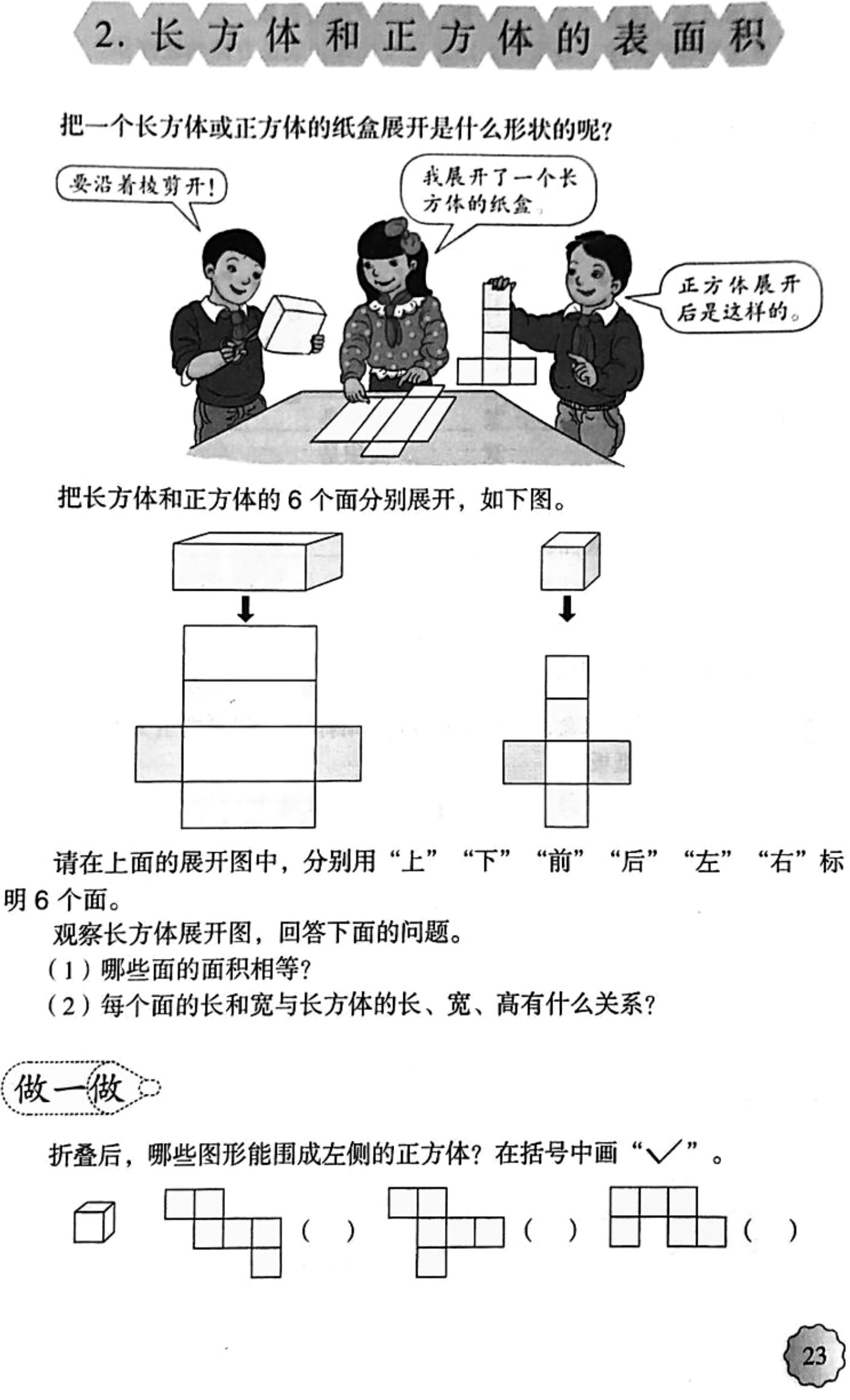 2. 长方体和正方体的表面积

把一个长方体或正方体的纸盒展开是什么形状的呢？

要沿着棱剪开！

我展开了一个长方体的纸盒。

正方体展开后是这样的。

把长方体和正方体的 6 个面分别展开，如下图。

请在上面的展开图中，分别用“上”“下”“前”“后”“左”“右”标明 6 个面。

观察长方体展开图，回答下面的问题。

（1）哪些面的面积相等？

（2）每个面的长和宽与长方体的长、宽、高有什么关系？

做一做

折叠后，哪些图形能围成左侧的正方体？在括号中画“✓”。

（ ） （ ） （ ）

23